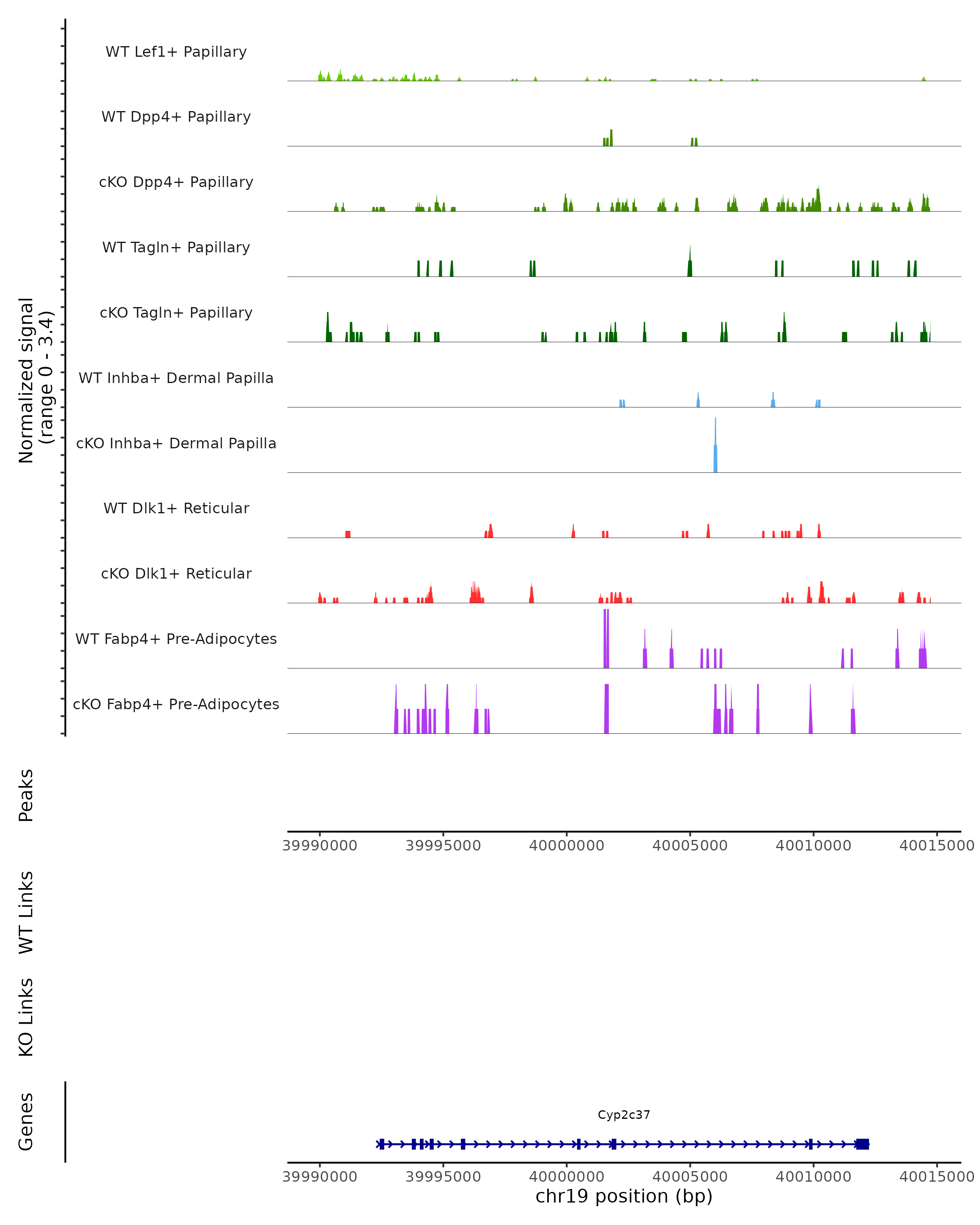 Normalized signal
(range 0 - 3.4)

WT Lef1+ Papillary
WT Dpp4+ Papillary
cKO Dpp4+ Papillary
WT Tagln+ Papillary
cKO Tagln+ Papillary
WT Inhba+ Dermal Papilla
cKO Inhba+ Dermal Papilla
WT Dlk1+ Reticular
cKO Dlk1+ Reticular
WT Fabp4+ Pre-Adipocytes
cKO Fabp4+ Pre-Adipocytes

Peaks

39990000 39995000 40000000 40005000 40010000 40015000

WT Links

KO Links

Genes

Cyp2c37

39990000 39995000 40000000 40005000 40010000 40015000
chr19 position (bp)